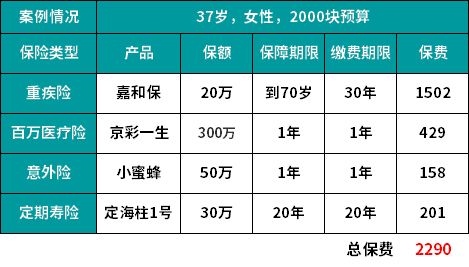 | 案例情况 | 37岁，女性，2000块预算 | | | | |
|---|---|---|---|---|---|
| 保险类型 | 产品 | 保额 | 保障期限 | 缴费期限 | 保费 |
| 重疾险 | 嘉和保 | 20万 | 到70岁 | 30年 | 1502 |
| 百万医疗险 | 京彩一生 | 300万 | 1年 | 1年 | 429 |
| 意外险 | 小蜜蜂 | 50万 | 1年 | 1年 | 158 |
| 定期寿险 | 定海柱1号 | 30万 | 20年 | 20年 | 201 |

总保费 2290